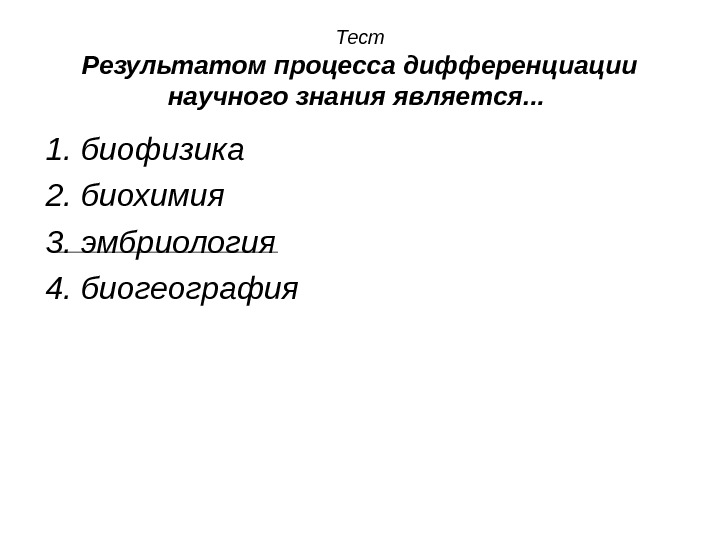 Тест

Результатом процесса дифференциации научного знания является...

1. биофизика
2. биохимия
3. эмбриология
4. биогеография